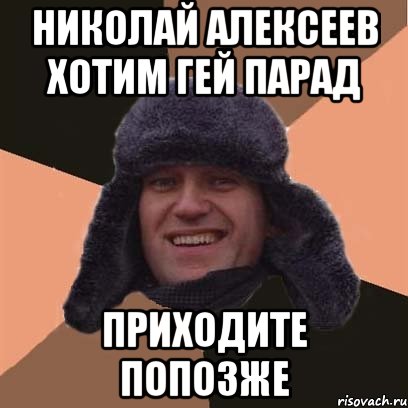 НИКОЛАЙ АЛЕКСЕЕВ ХОТИМ ГЕЙ ПАРАД

ПРИХОДИТЕ ПОПОЗЖЕ

risovach.ru